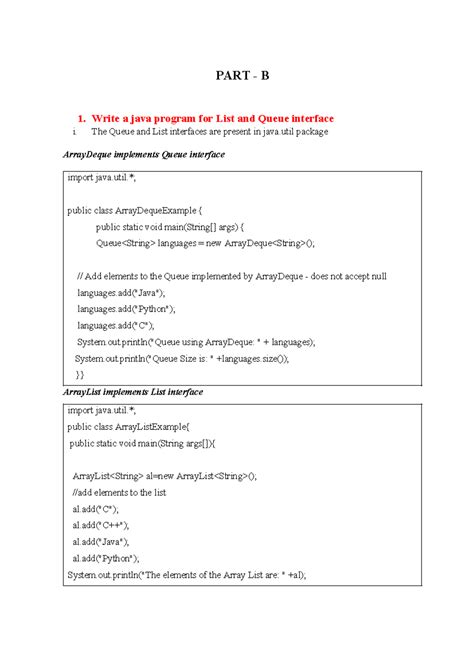 PART - B

1. Write a java program for List and Queue interface

i. The Queue and List interfaces are present in java.util package

ArrayDeque implements Queue interface

import java.util.*;

public class ArrayDequeExample {
public static void main(String[] args) {
Queue<String> languages = new ArrayDeque<String>();

// Add elements to the Queue implemented by ArrayDeque - does not accept null
languages.add("Java");
languages.add("Python");
languages.add("C");
System.out.println("Queue using ArrayDeque: " + languages);
System.out.println("Queue Size is: " +languages.size());
}}

ArrayList implements List interface

import java.util.*;
public class ArrayListExample{
public static void main(String args[]){

ArrayList<String> al=new ArrayList<String>();
//add elements to the list
al.add("C");
al.add("C++");
al.add("Java");
al.add("Python");
System.out.println("The elements of the Array List are: " +al);